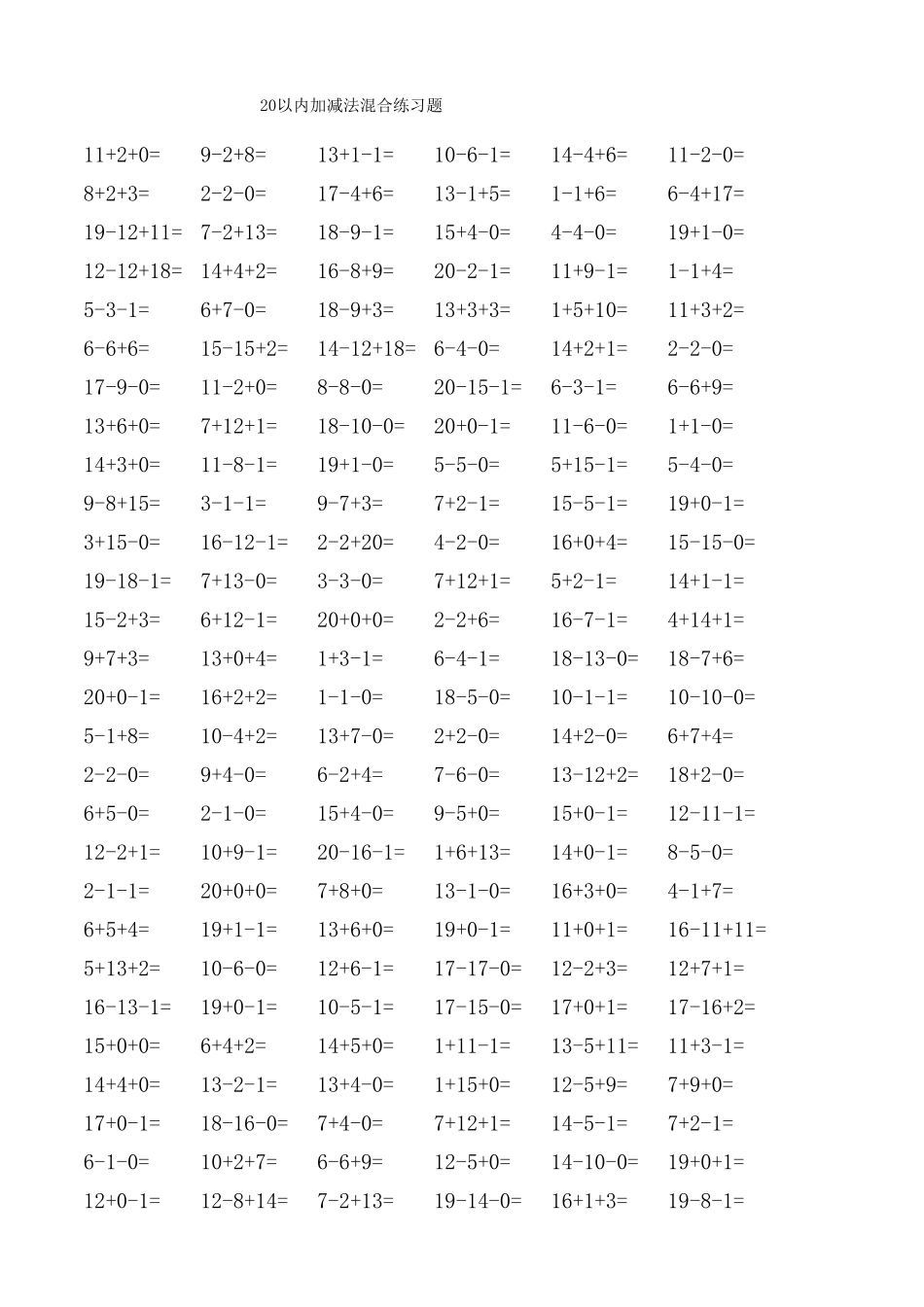 20以内加减法混合练习题

| | | | | | |
|---|---|---|---|---|---|
| 11+2+0= | 9-2+8= | 13+1-1= | 10-6-1= | 14-4+6= | 11-2-0= |
| 8+2+3= | 2-2-0= | 17-4+6= | 13-1+5= | 1-1+6= | 6-4+17= |
| 19-12+11= | 7-2+13= | 18-9-1= | 15+4-0= | 4-4-0= | 19+1-0= |
| 12-12+18= | 14+4+2= | 16-8+9= | 20-2-1= | 11+9-1= | 1-1+4= |
| 5-3-1= | 6+7-0= | 18-9+3= | 13+3+3= | 1+5+10= | 11+3+2= |
| 6-6+6= | 15-15+2= | 14-12+18= | 6-4-0= | 14+2+1= | 2-2-0= |
| 17-9-0= | 11-2+0= | 8-8-0= | 20-15-1= | 6-3-1= | 6-6+9= |
| 13+6+0= | 7+12+1= | 18-10-0= | 20+0-1= | 11-6-0= | 1+1-0= |
| 14+3+0= | 11-8-1= | 19+1-0= | 5-5-0= | 5+15-1= | 5-4-0= |
| 9-8+15= | 3-1-1= | 9-7+3= | 7+2-1= | 15-5-1= | 19+0-1= |
| 3+15-0= | 16-12-1= | 2-2+20= | 4-2-0= | 16+0+4= | 15-15-0= |
| 19-18-1= | 7+13-0= | 3-3-0= | 7+12+1= | 5+2-1= | 14+1-1= |
| 15-2+3= | 6+12-1= | 20+0+0= | 2-2+6= | 16-7-1= | 4+14+1= |
| 9+7+3= | 13+0+4= | 1+3-1= | 6-4-1= | 18-13-0= | 18-7+6= |
| 20+0-1= | 16+2+2= | 1-1-0= | 18-5-0= | 10-1-1= | 10-10-0= |
| 5-1+8= | 10-4+2= | 13+7-0= | 2+2-0= | 14+2-0= | 6+7+4= |
| 2-2-0= | 9+4-0= | 6-2+4= | 7-6-0= | 13-12+2= | 18+2-0= |
| 6+5-0= | 2-1-0= | 15+4-0= | 9-5+0= | 15+0-1= | 12-11-1= |
| 12-2+1= | 10+9-1= | 20-16-1= | 1+6+13= | 14+0-1= | 8-5-0= |
| 2-1-1= | 20+0+0= | 7+8+0= | 13-1-0= | 16+3+0= | 4-1+7= |
| 6+5+4= | 19+1-1= | 13+6+0= | 19+0-1= | 11+0+1= | 16-11+11= |
| 5+13+2= | 10-6-0= | 12+6-1= | 17-17-0= | 12-2+3= | 12+7+1= |
| 16-13-1= | 19+0-1= | 10-5-1= | 17-15-0= | 17+0+1= | 17-16+2= |
| 15+0+0= | 6+4+2= | 14+5+0= | 1+11-1= | 13-5+11= | 11+3-1= |
| 14+4+0= | 13-2-1= | 13+4-0= | 1+15+0= | 12-5+9= | 7+9+0= |
| 17+0-1= | 18-16-0= | 7+4-0= | 7+12+1= | 14-5-1= | 7+2-1= |
| 6-1-0= | 10+2+7= | 6-6+9= | 12-5+0= | 14-10-0= | 19+0+1= |
| 12+0-1= | 12-8+14= | 7-2+13= | 19-14-0= | 16+1+3= | 19-8-1= |